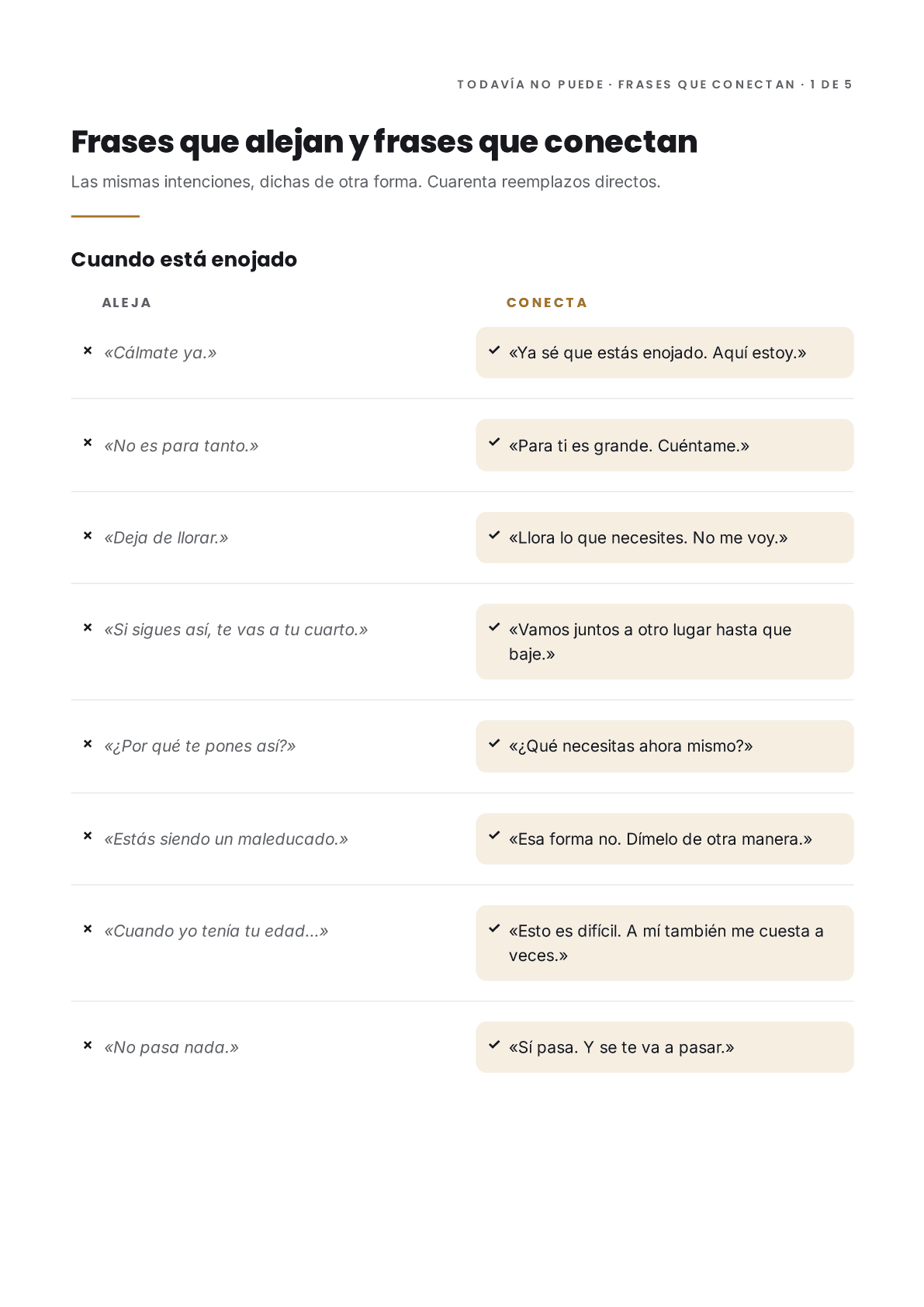 TODAVÍA NO PUEDE · FRASES QUE CONECTAN · 1 DE 5

Frases que alejan y frases que conectan

Las mismas intenciones, dichas de otra forma. Cuarenta reemplazos directos.

Cuando está enojado

| ALEJA | CONECTA |
|---|---|
| × «Cálmate ya.» | ✓ «Ya sé que estás enojado. Aquí estoy.» |
| × «No es para tanto.» | ✓ «Para ti es grande. Cuéntame.» |
| × «Deja de llorar.» | ✓ «Llora lo que necesites. No me voy.» |
| × «Si sigues así, te vas a tu cuarto.» | ✓ «Vamos juntos a otro lugar hasta que baje.» |
| × «¿Por qué te pones así?» | ✓ «¿Qué necesitas ahora mismo?» |
| × «Estás siendo un maleducado.» | ✓ «Esa forma no. Dímelo de otra manera.» |
| × «Cuando yo tenía tu edad...» | ✓ «Esto es difícil. A mí también me cuesta a veces.» |
| × «No pasa nada.» | ✓ «Sí pasa. Y se te va a pasar.» |